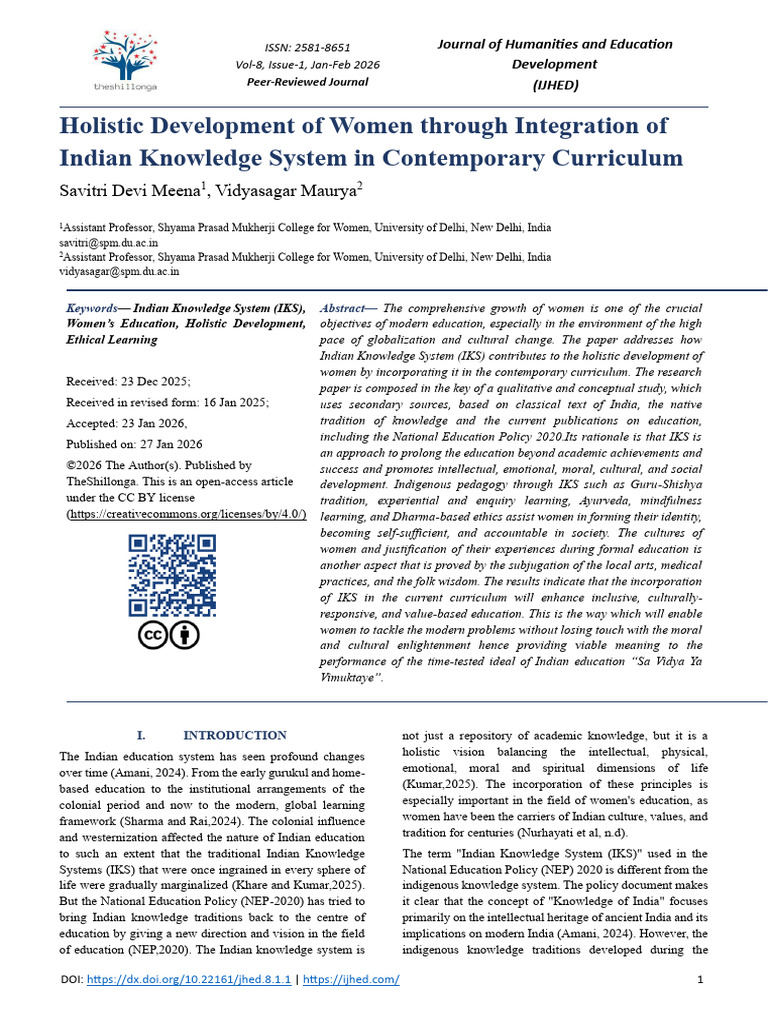 theshillonga

ISSN: 2581-8651
Vol-8, Issue-1, Jan-Feb 2026
Peer-Reviewed Journal

Journal of Humanities and Education Development
(IJHED)

Holistic Development of Women through Integration of Indian Knowledge System in Contemporary Curriculum

Savitri Devi Meena$^1$, Vidyasagar Maurya$^2$

$^1$Assistant Professor, Shyama Prasad Mukherji College for Women, University of Delhi, New Delhi, India
savitri@spm.du.ac.in
$^2$Assistant Professor, Shyama Prasad Mukherji College for Women, University of Delhi, New Delhi, India
vidyasagar@spm.du.ac.in

Keywords— Indian Knowledge System (IKS), Women's Education, Holistic Development, Ethical Learning

Received: 23 Dec 2025;
Received in revised form: 16 Jan 2025;
Accepted: 23 Jan 2026,
Published on: 27 Jan 2026
©2026 The Author(s). Published by TheShillonga. This is an open-access article under the CC BY license (https://creativecommons.org/licenses/by/4.0/)

Abstract— The comprehensive growth of women is one of the crucial objectives of modern education, especially in the environment of the high pace of globalization and cultural change. The paper addresses how Indian Knowledge System (IKS) contributes to the holistic development of women by incorporating it in the contemporary curriculum. The research paper is composed in the key of a qualitative and conceptual study, which uses secondary sources, based on classical text of India, the native tradition of knowledge and the current publications on education, including the National Education Policy 2020.Its rationale is that IKS is an approach to prolong the education beyond academic achievements and success and promotes intellectual, emotional, moral, cultural, and social development. Indigenous pedagogy through IKS such as Guru-Shishya tradition, experiential and enquiry learning, Ayurveda, mindfulness learning, and Dharma-based ethics assist women in forming their identity, becoming self-sufficient, and accountable in society. The cultures of women and justification of their experiences during formal education is another aspect that is proved by the subjugation of the local arts, medical practices, and the folk wisdom. The results indicate that the incorporation of IKS in the current curriculum will enhance inclusive, culturally-responsive, and value-based education. This is the way which will enable women to tackle the modern problems without losing touch with the moral and cultural enlightenment hence providing viable meaning to the performance of the time-tested ideal of Indian education "Sa Vidya Ya Vimuktaye".

I. INTRODUCTION

The Indian education system has seen profound changes over time (Amani, 2024). From the early gurukul and home-based education to the institutional arrangements of the colonial period and now to the modern, global learning framework (Sharma and Rai,2024). The colonial influence and westernization affected the nature of Indian education to such an extent that the traditional Indian Knowledge Systems (IKS) that were once ingrained in every sphere of life were gradually marginalized (Khare and Kumar,2025). But the National Education Policy (NEP-2020) has tried to bring Indian knowledge traditions back to the centre of education by giving a new direction and vision in the field of education (NEP,2020). The Indian knowledge system is not just a repository of academic knowledge, but it is a holistic vision balancing the intellectual, physical, emotional, moral and spiritual dimensions of life (Kumar,2025). The incorporation of these principles is especially important in the field of women's education, as women have been the carriers of Indian culture, values, and tradition for centuries (Nurhayati et al, n.d).

The term "Indian Knowledge System (IKS)" used in the National Education Policy (NEP) 2020 is different from the indigenous knowledge system. The policy document makes it clear that the concept of "Knowledge of India" focuses primarily on the intellectual heritage of ancient India and its implications on modern India (Amani, 2024). However, the indigenous knowledge traditions developed during the

DOI: https://dx.doi.org/10.22161/jhed.8.1.1 | https://ijhed.com/

1